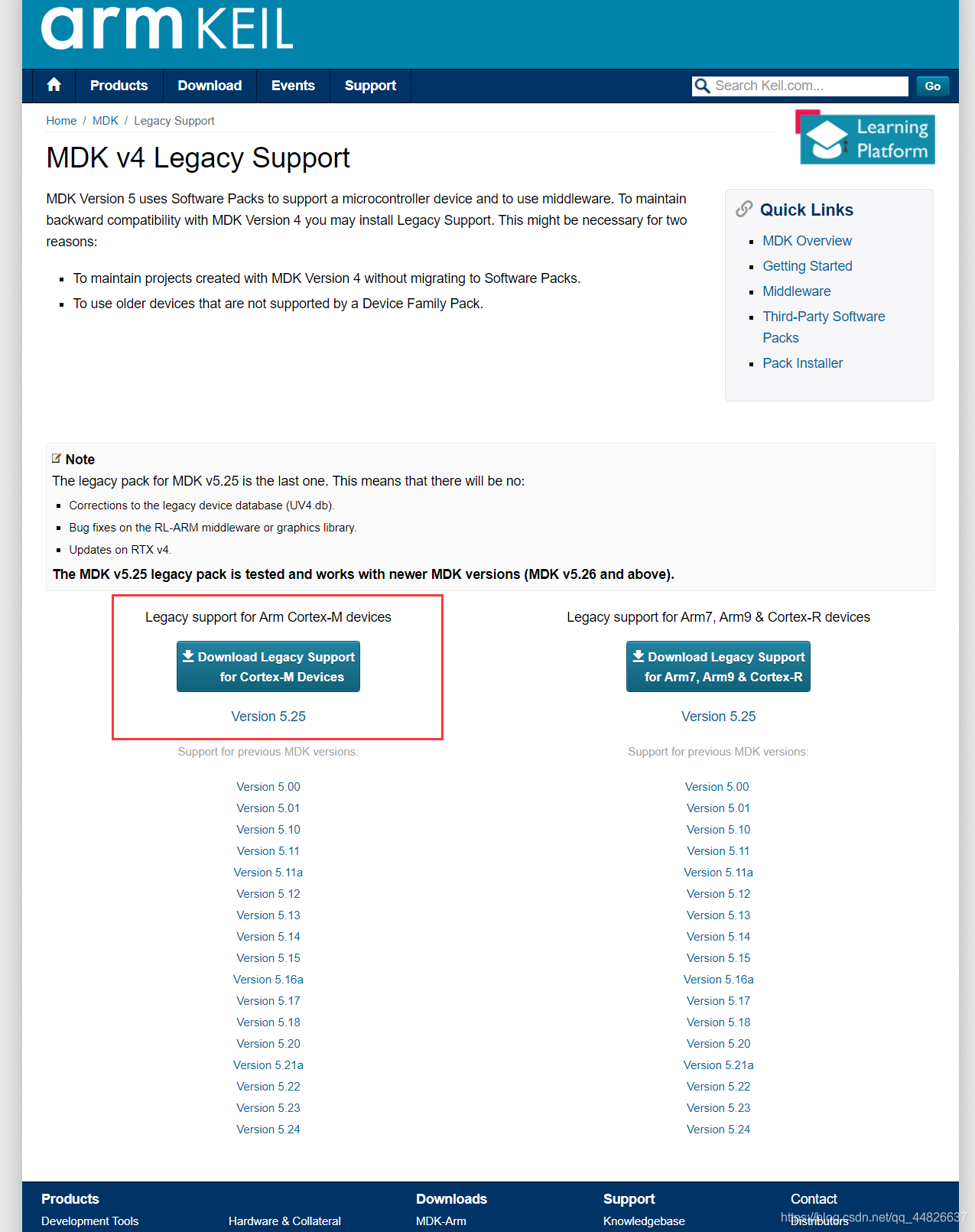 arm KEIL

Products Download Events Support

Search Keil.com... Go

Home / MDK / Legacy Support

Learning Platform

MDK v4 Legacy Support

MDK Version 5 uses Software Packs to support a microcontroller device and to use middleware. To maintain backward compatibility with MDK Version 4 you may install Legacy Support. This might be necessary for two reasons:

- To maintain projects created with MDK Version 4 without migrating to Software Packs.
- To use older devices that are not supported by a Device Family Pack.

Quick Links

- MDK Overview
- Getting Started
- Middleware
- Third-Party Software Packs
- Pack Installer

Note
The legacy pack for MDK v5.25 is the last one. This means that there will be no:

- Corrections to the legacy device database (UV4.db).
- Bug fixes on the RL-ARM middleware or graphics library.
- Updates on RTX v4.

The MDK v5.25 legacy pack is tested and works with newer MDK versions (MDK v5.26 and above).

Legacy support for Arm Cortex-M devices

Download Legacy Support for Cortex-M Devices

Version 5.25

Support for previous MDK versions:

Version 5.00
Version 5.01
Version 5.10
Version 5.11
Version 5.11a
Version 5.12
Version 5.13
Version 5.14
Version 5.15
Version 5.16a
Version 5.17
Version 5.18
Version 5.20
Version 5.21a
Version 5.22
Version 5.23
Version 5.24

Legacy support for Arm7, Arm9 & Cortex-R devices

Download Legacy Support for Arm7, Arm9 & Cortex-R

Version 5.25

Support for previous MDK versions:

Version 5.00
Version 5.01
Version 5.10
Version 5.11
Version 5.11a
Version 5.12
Version 5.13
Version 5.14
Version 5.15
Version 5.16a
Version 5.17
Version 5.18
Version 5.20
Version 5.21a
Version 5.22
Version 5.23
Version 5.24

Products
Development Tools
Hardware & Collateral

Downloads
MDK-Arm

Support
Knowledgebase

Contact
Distributors

https://blog.csdn.net/qq_44826637